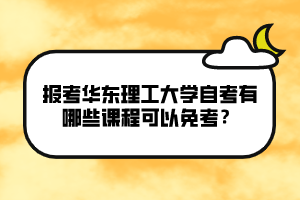 报考华东理工大学自考有哪些课程可以免考？